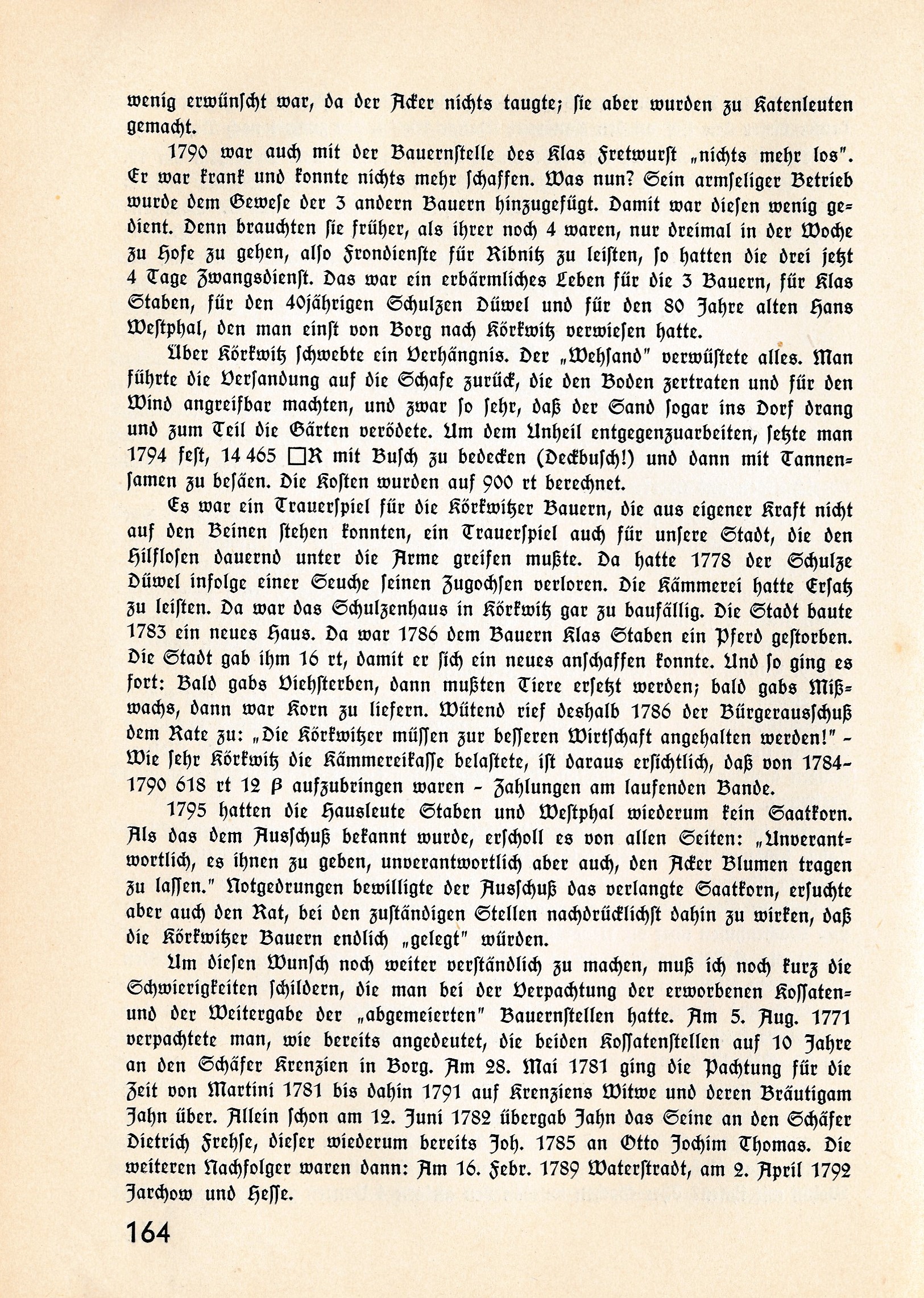 wenig erwünscht war, da der Acker nichts taugte; sie aber wurden zu Katenleuten gemacht.

1790 war auch mit der Bauernstelle des Klas Fretwurst „nichts mehr los". Er war krank und konnte nichts mehr schaffen. Was nun? Sein armseliger Betrieb wurde dem Gewese der 3 andern Bauern hinzugefügt. Damit war diesen wenig gedient. Denn brauchten sie früher, als ihrer noch 4 waren, nur dreimal in der Woche zu Hofe zu gehen, also Frondienste für Ribnitz zu leisten, so hatten die drei jetzt 4 Tage Zwangsdienst. Das war ein erbärmliches Leben für die 3 Bauern, für Klas Staben, für den 40jährigen Schulzen Düwel und für den 80 Jahre alten Hans Westphal, den man einst von Borg nach Körkwitz verwiesen hatte.

Über Körkwitz schwebte ein Verhängnis. Der „Wehsand" verwüstete alles. Man führte die Versandung auf die Schafe zurück, die den Boden zertraten und für den Wind angreifbar machten, und zwar so sehr, daß der Sand sogar ins Dorf drang und zum Teil die Gärten verödete. Um dem Unheil entgegenzuarbeiten, setzte man 1794 fest, 14 465 □R mit Busch zu bedecken (Deckbusch!) und dann mit Tannensamen zu besäen. Die Kosten wurden auf 900 rt berechnet.

Es war ein Trauerspiel für die Körkwitzer Bauern, die aus eigener Kraft nicht auf den Beinen stehen konnten, ein Trauerspiel auch für unsere Stadt, die den Hilflosen dauernd unter die Arme greifen mußte. Da hatte 1778 der Schulze Düwel infolge einer Seuche seinen Zugochsen verloren. Die Kämmerei hatte Ersatz zu leisten. Da war das Schulzenhaus in Körkwitz gar zu baufällig. Die Stadt baute 1783 ein neues Haus. Da war 1786 dem Bauern Klas Staben ein Pferd gestorben. Die Stadt gab ihm 16 rt, damit er sich ein neues anschaffen konnte. Und so ging es fort: Bald gabs Viehsterben, dann mußten Tiere ersetzt werden; bald gabs Mißwachs, dann war Korn zu liefern. Wütend rief deshalb 1786 der Bürgerausschuß dem Rate zu: „Die Körkwitzer müssen zur besseren Wirtschaft angehalten werden!" – Wie sehr Körkwitz die Kämmereikasse belastete, ist daraus ersichtlich, daß von 1784–1790 618 rt 12 β aufzubringen waren – Zahlungen am laufenden Bande.

1795 hatten die Hausleute Staben und Westphal wiederum kein Saatkorn. Als das dem Ausschuß bekannt wurde, erscholl es von allen Seiten: „Unverantwortlich, es ihnen zu geben, unverantwortlich aber auch, den Acker Blumen tragen zu lassen." Notgedrungen bewilligte der Ausschuß das verlangte Saatkorn, ersuchte aber auch den Rat, bei den zuständigen Stellen nachdrücklichst dahin zu wirken, daß die Körkwitzer Bauern endlich „gelegt" würden.

Um diesen Wunsch noch weiter verständlich zu machen, muß ich noch kurz die Schwierigkeiten schildern, die man bei der Verpachtung der erworbenen Kossaten- und der Weitergabe der „abgemeierten" Bauernstellen hatte. Am 5. Aug. 1771 verpachtete man, wie bereits angedeutet, die beiden Kossatenstellen auf 10 Jahre an den Schäfer Krenzien in Borg. Am 28. Mai 1781 ging die Pachtung für die Zeit von Martini 1781 bis dahin 1791 auf Krenziens Witwe und deren Bräutigam Jahn über. Allein schon am 12. Juni 1782 übergab Jahn das Seine an den Schäfer Dietrich Frehse, dieser wiederum bereits Joh. 1785 an Otto Jochim Thomas. Die weiteren Nachfolger waren dann: Am 16. Febr. 1789 Waterstradt, am 2. April 1792 Jarchow und Hesse.

164